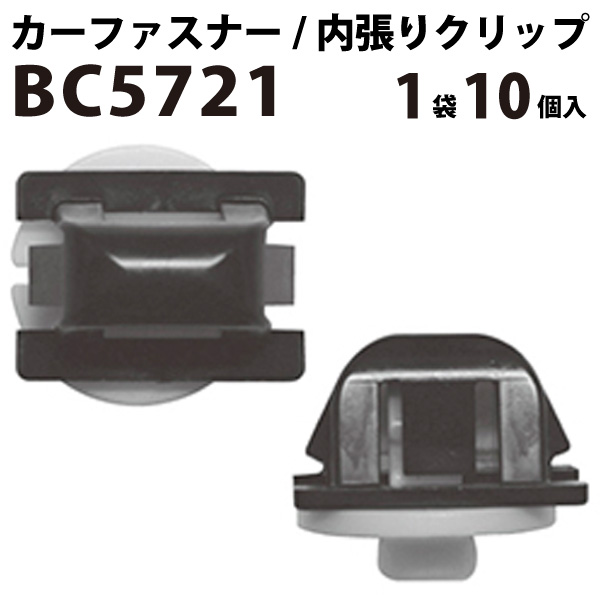 カーファスナー / 内張りクリップ
BC5721

1袋10個入